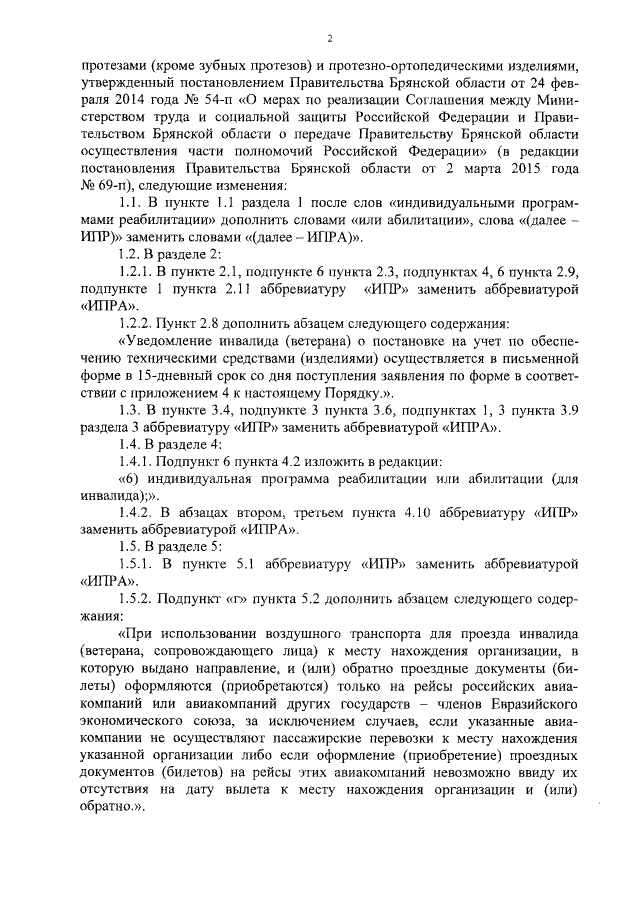 2

протезами (кроме зубных протезов) и протезно-ортопедическими изделиями, утвержденный постановлением Правительства Брянской области от 24 февраля 2014 года № 54-п «О мерах по реализации Соглашения между Министерством труда и социальной защиты Российской Федерации и Правительством Брянской области о передаче Правительству Брянской области осуществления части полномочий Российской Федерации» (в редакции постановления Правительства Брянской области от 2 марта 2015 года № 69-п), следующие изменения:

1.1. В пункте 1.1 раздела 1 после слов «индивидуальными программами реабилитации» дополнить словами «или абилитации», слова «(далее – ИПР)» заменить словами «(далее – ИПРА)».

1.2. В разделе 2:

1.2.1. В пункте 2.1, подпункте 6 пункта 2.3, подпунктах 4, 6 пункта 2.9, подпункте 1 пункта 2.11 аббревиатуру «ИПР» заменить аббревиатурой «ИПРА».

1.2.2. Пункт 2.8 дополнить абзацем следующего содержания:

«Уведомление инвалида (ветерана) о постановке на учет по обеспечению техническими средствами (изделиями) осуществляется в письменной форме в 15-дневный срок со дня поступления заявления по форме в соответствии с приложением 4 к настоящему Порядку.».

1.3. В пункте 3.4, подпункте 3 пункта 3.6, подпунктах 1, 3 пункта 3.9 раздела 3 аббревиатуру «ИПР» заменить аббревиатурой «ИПРА».

1.4. В разделе 4:

1.4.1. Подпункт 6 пункта 4.2 изложить в редакции:

«6) индивидуальная программа реабилитации или абилитации (для инвалида);».

1.4.2. В абзацах втором, третьем пункта 4.10 аббревиатуру «ИПР» заменить аббревиатурой «ИПРА».

1.5. В разделе 5:

1.5.1. В пункте 5.1 аббревиатуру «ИПР» заменить аббревиатурой «ИПРА».

1.5.2. Подпункт «г» пункта 5.2 дополнить абзацем следующего содержания:

«При использовании воздушного транспорта для проезда инвалида (ветерана, сопровождающего лица) к месту нахождения организации, в которую выдано направление, и (или) обратно проездные документы (билеты) оформляются (приобретаются) только на рейсы российских авиакомпаний или авиакомпаний других государств – членов Евразийского экономического союза, за исключением случаев, если указанные авиакомпании не осуществляют пассажирские перевозки к месту нахождения указанной организации либо если оформление (приобретение) проездных документов (билетов) на рейсы этих авиакомпаний невозможно ввиду их отсутствия на дату вылета к месту нахождения организации и (или) обратно.».